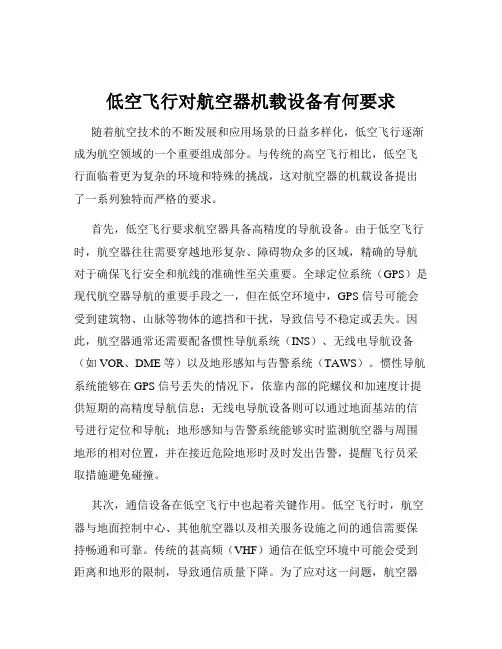 低空飞行对航空器机载设备有何要求

随着航空技术的不断发展和应用场景的日益多样化，低空飞行逐渐成为航空领域的一个重要组成部分。与传统的高空飞行相比，低空飞行面临着更为复杂的环境和特殊的挑战，这对航空器的机载设备提出了一系列独特而严格的要求。

首先，低空飞行要求航空器具备高精度的导航设备。由于低空飞行时，航空器往往需要穿越地形复杂、障碍物众多的区域，精确的导航对于确保飞行安全和航线的准确性至关重要。全球定位系统（GPS）是现代航空器导航的重要手段之一，但在低空环境中，GPS 信号可能会受到建筑物、山脉等物体的遮挡和干扰，导致信号不稳定或丢失。因此，航空器通常还需要配备惯性导航系统（INS）、无线电导航设备（如 VOR、DME 等）以及地形感知与告警系统（TAWS）。惯性导航系统能够在 GPS 信号丢失的情况下，依靠内部的陀螺仪和加速度计提供短期的高精度导航信息；无线电导航设备则可以通过地面基站的信号进行定位和导航；地形感知与告警系统能够实时监测航空器与周围地形的相对位置，并在接近危险地形时及时发出告警，提醒飞行员采取措施避免碰撞。

其次，通信设备在低空飞行中也起着关键作用。低空飞行时，航空器与地面控制中心、其他航空器以及相关服务设施之间的通信需要保持畅通和可靠。传统的甚高频（VHF）通信在低空环境中可能会受到距离和地形的限制，导致通信质量下降。为了应对这一问题，航空器